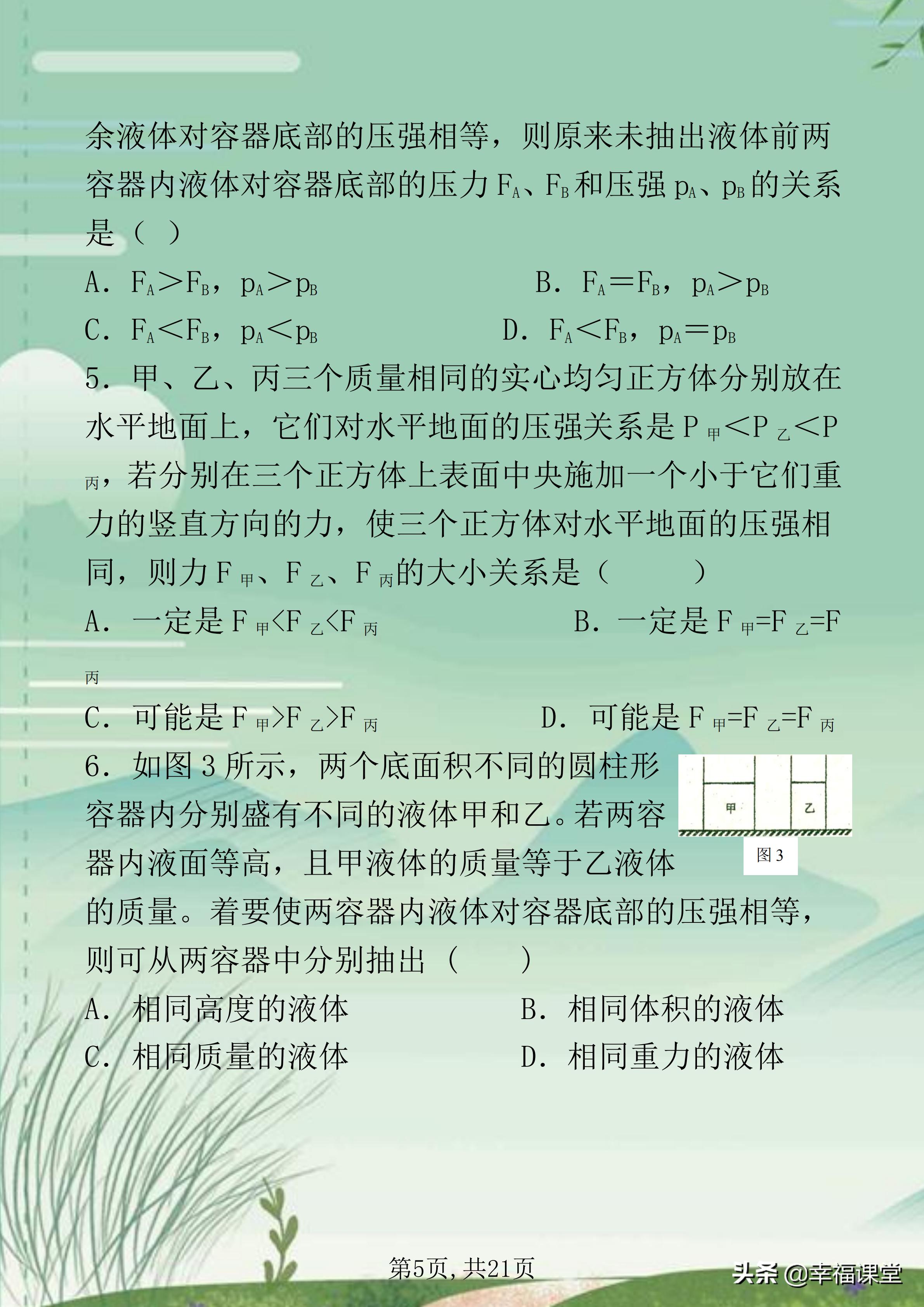 余液体对容器底部的压强相等，则原来未抽出液体前两容器内液体对容器底部的压力 $F_A$、$F_B$ 和压强 $p_A$、$p_B$ 的关系是（ ）

A．$F_A>F_B$，$p_A>p_B$　　B．$F_A=F_B$，$p_A>p_B$

C．$F_A<F_B$，$p_A<p_B$　　D．$F_A<F_B$，$p_A=p_B$

5．甲、乙、丙三个质量相同的实心均匀正方体分别放在水平地面上，它们对水平地面的压强关系是 $P_甲<P_乙<P_丙$，若分别在三个正方体上表面中央施加一个小于它们重力的竖直方向的力，使三个正方体对水平地面的压强相同，则力 $F_甲$、$F_乙$、$F_丙$的大小关系是（　　）

A．一定是 $F_甲<F_乙<F_丙$　　B．一定是 $F_甲=F_乙=F_丙$

C．可能是 $F_甲>F_乙>F_丙$　　D．可能是 $F_甲=F_乙=F_丙$

6．如图 3 所示，两个底面积不同的圆柱形容器内分别盛有不同的液体甲和乙。若两容器内液面等高，且甲液体的质量等于乙液体的质量。着要使两容器内液体对容器底部的压强相等，则可从两容器中分别抽出（　　）

甲　乙

图 3

A．相同高度的液体　　B．相同体积的液体

C．相同质量的液体　　D．相同重力的液体

第5页，共21页

头条 @幸福课堂